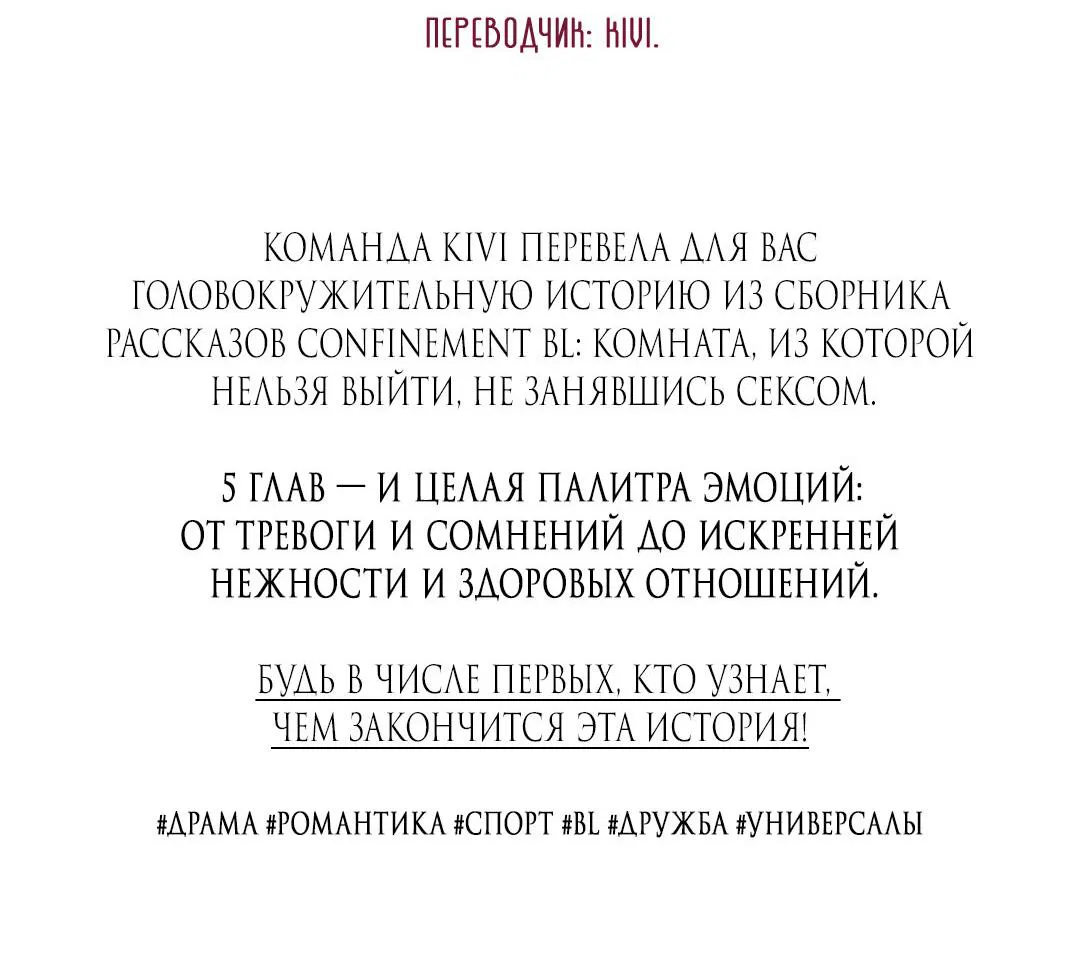 ПЕРЕВОДЧИК: KIVI.

КОМАНДА KIVI ПЕРЕВЕЛА ДЛЯ ВАС ГОЛОВОКРУЖИТЕЛЬНУЮ ИСТОРИЮ ИЗ СБОРНИКА РАССКАЗОВ CONFINEMENT BL: КОМНАТА, ИЗ КОТОРОЙ НЕЛЬЗЯ ВЫЙТИ, НЕ ЗАНЯВШИСЬ СЕКСОМ.

5 ГЛАВ — И ЦЕЛАЯ ПАЛИТРА ЭМОЦИЙ: ОТ ТРЕВОГИ И СОМНЕНИЙ ДО ИСКРЕННЕЙ НЕЖНОСТИ И ЗДОРОВЫХ ОТНОШЕНИЙ.

БУДЬ В ЧИСЛЕ ПЕРВЫХ, КТО УЗНАЕТ, ЧЕМ ЗАКОНЧИТСЯ ЭТА ИСТОРИЯ!

#ДРАМА #РОМАНТИКА #СПОРТ #BL #ДРУЖБА #УНИВЕРСАЛЫ